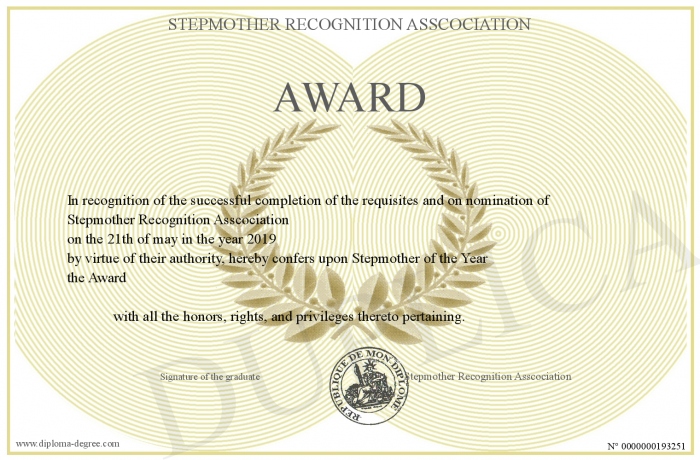 STEPMOTHER RECOGNITION ASSCOCIATION

AWARD

In recognition of the successful completion of the requisites and on nomination of Stepmother Recognition Asscociation
on the 21th of may in the year 2019
by virtue of their authority, hereby confers upon Stepmother of the Year
the Award

with all the honors, rights, and privileges thereto pertaining.

Signature of the graduate

REPUBLIQUE DE MON DIPLOME

Stepmother Recognition Asscociation

DUPLICATA

www.diploma-degree.com

N° 0000000193251